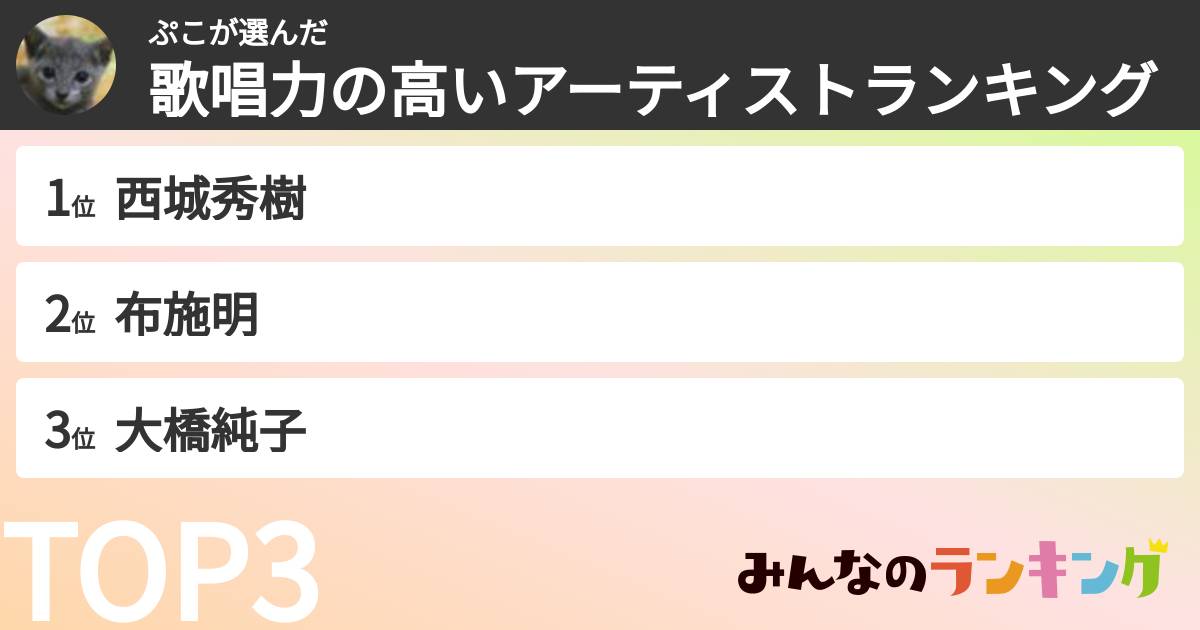 ぷこが選んだ
歌唱力の高いアーティストランキング

1位 西城秀樹

2位 布施明

3位 大橋純子

TOP3

みんなのランキング